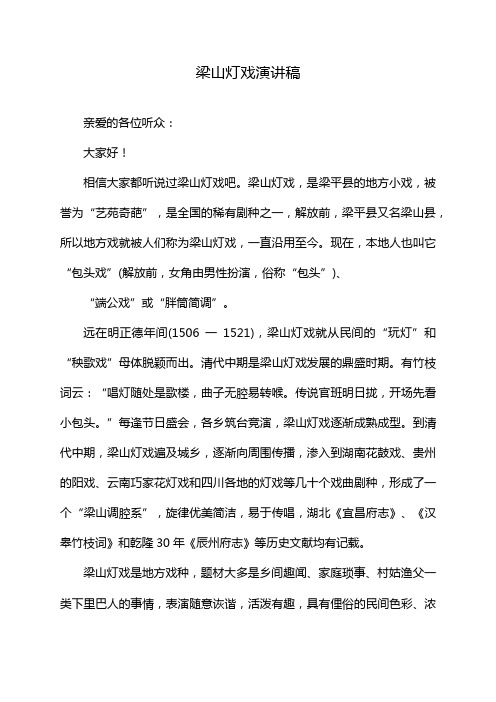 梁山灯戏演讲稿

亲爱的各位听众：

大家好！

相信大家都听说过梁山灯戏吧。梁山灯戏，是梁平县的地方小戏，被誉为“艺苑奇葩”，是全国的稀有剧种之一，解放前，梁平县又名梁山县，所以地方戏就被人们称为梁山灯戏，一直沿用至今。现在，本地人也叫它“包头戏”(解放前，女角由男性扮演，俗称“包头”)、

“端公戏”或“胖筒筒调”。

远在明正德年间(1506 — 1521)，梁山灯戏就从民间的“玩灯”和“秧歌戏”母体脱颖而出。清代中期是梁山灯戏发展的鼎盛时期。有竹枝词云：“唱灯随处是歌楼，曲子无腔易转喉。传说官班明日拢，开场先看小包头。”每逢节日盛会，各乡筑台竞演，梁山灯戏逐渐成熟成型。到清代中期，梁山灯戏遍及城乡，逐渐向周围传播，渗入到湖南花鼓戏、贵州的阳戏、云南巧家花灯戏和四川各地的灯戏等几十个戏曲剧种，形成了一个“梁山调腔系”，旋律优美简洁，易于传唱，湖北《宜昌府志》、《汉皋竹枝词》和乾隆 30 年《辰州府志》等历史文献均有记载。

梁山灯戏是地方戏种，题材大多是乡间趣闻、家庭琐事、村姑渔父一类下里巴人的事情，表演随意诙谐，活泼有趣，具有俚俗的民间色彩、浓